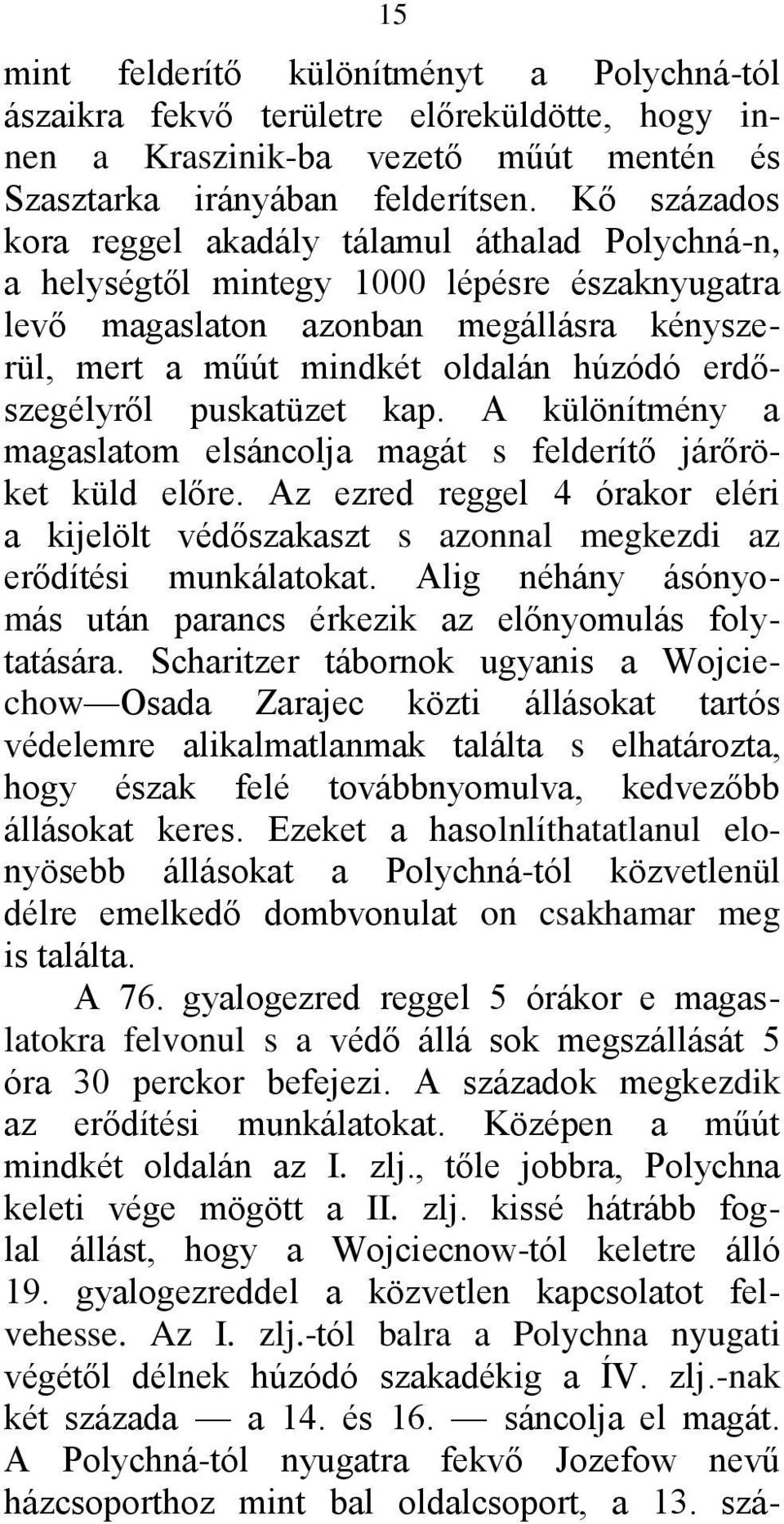 15

mint felderítő különítményt a Polychná-tól ászaikra fekvő területre előreküldötte, hogy innen a Kraszinik-ba vezető műút mentén és Szasztarka irányában felderítsen. Kő százados kora reggel akadály tálamul áthalad Polychná-n, a helységtől mintegy 1000 lépésre északnyugatra levő magaslaton azonban megállásra kényszerül, mert a műút mindkét oldalán húzódó erdőszegélyről puskatüzet kap. A különítmény a magaslatom elsáncolja magát s felderítő járőröket küld előre. Az ezred reggel 4 órakor eléri a kijelölt védőszakaszt s azonnal megkezdi az erődítési munkálatokat. Alig néhány ásónyomás után parancs érkezik az előnyomulás folytatására. Scharitzer tábornok ugyanis a Wojciechow—Osada Zarajec közti állásokat tartós védelemre alikalmatlanmak találta s elhatározta, hogy észak felé továbbnyomulva, kedvezőbb állásokat keres. Ezeket a hasolnlíthatatlanul elonyösebb állásokat a Polychná-tól közvetlenül délre emelkedő dombvonulat on csakhamar meg is találta.

A 76. gyalogezred reggel 5 órákor e magaslatokra felvonul s a védő állá sok megszállását 5 óra 30 perckor befejezi. A századok megkezdik az erődítési munkálatokat. Középen a műút mindkét oldalán az I. zlj., tőle jobbra, Polychna keleti vége mögött a II. zlj. kissé hátrább foglal állást, hogy a Wojciecnow-tól keletre álló 19. gyalogezreddel a közvetlen kapcsolatot felvehesse. Az I. zlj.-tól balra a Polychna nyugati végétől délnek húzódó szakadékig a ÍV. zlj.-nak két százada — a 14. és 16. — sáncolja el magát. A Polychná-tól nyugatra fekvő Jozefow nevű házcsoporthoz mint bal oldalcsoport, a 13. szá-